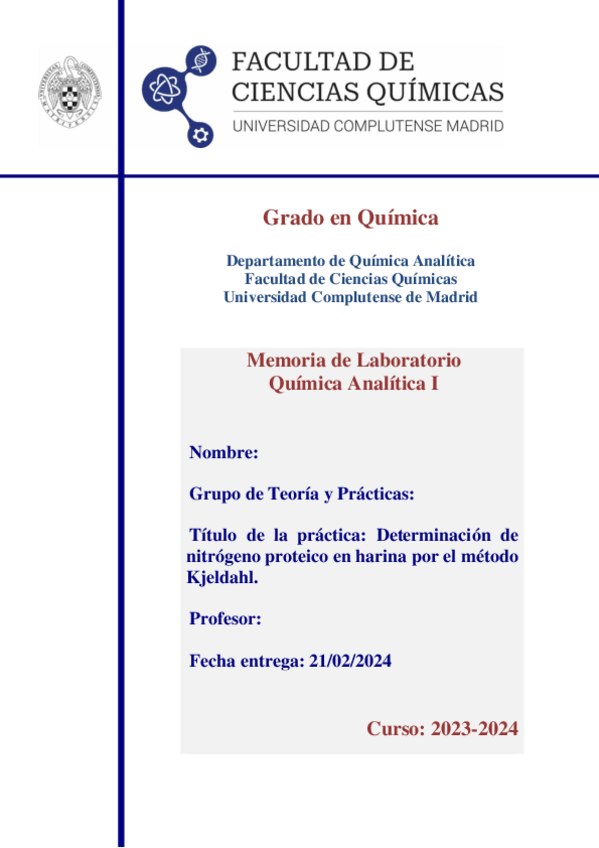 FACULTAD DE
CIENCIAS QUÍMICAS
UNIVERSIDAD COMPLUTENSE MADRID

Grado en Química

Departamento de Química Analítica
Facultad de Ciencias Químicas
Universidad Complutense de Madrid

Memoria de Laboratorio
Química Analítica I

Nombre:

Grupo de Teoría y Prácticas:

Título de la práctica: Determinación de nitrógeno proteico en harina por el método Kjeldahl.

Profesor:

Fecha entrega: 21/02/2024

Curso: 2023-2024